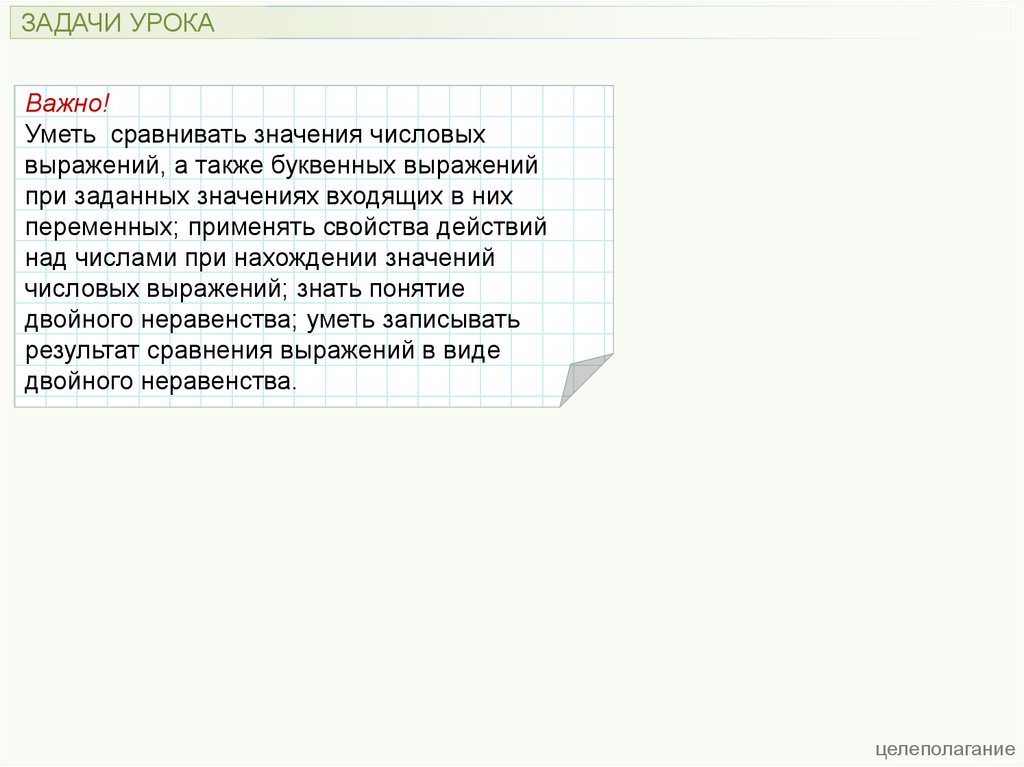 ЗАДАЧИ УРОКА

Важно!
Уметь сравнивать значения числовых выражений, а также буквенных выражений при заданных значениях входящих в них переменных; применять свойства действий над числами при нахождении значений числовых выражений; знать понятие двойного неравенства; уметь записывать результат сравнения выражений в виде двойного неравенства.

целеполагание